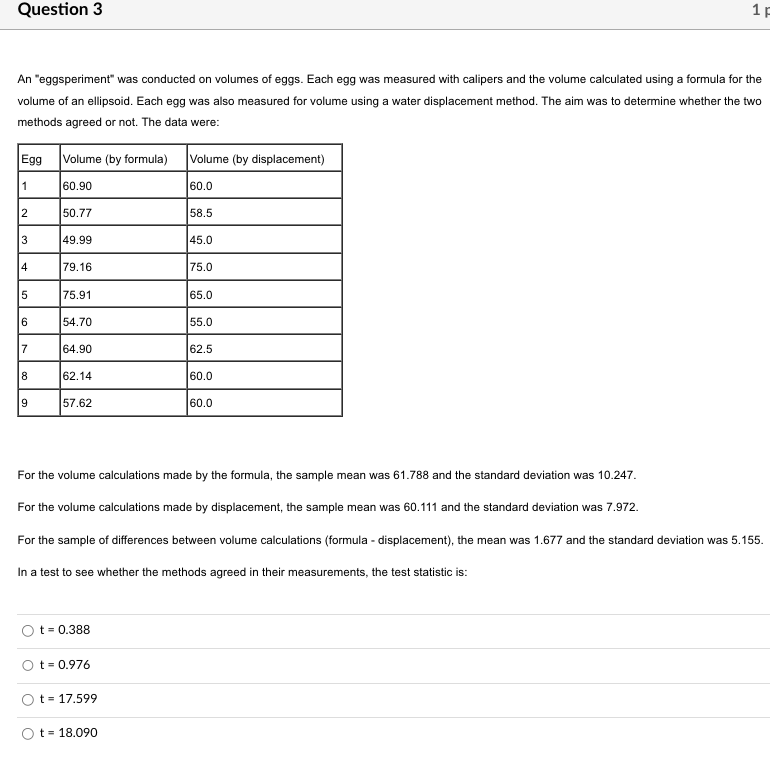 Question 3

1 p

An "eggsperiment" was conducted on volumes of eggs. Each egg was measured with calipers and the volume calculated using a formula for the volume of an ellipsoid. Each egg was also measured for volume using a water displacement method. The aim was to determine whether the two methods agreed or not. The data were:

| Egg | Volume (by formula) | Volume (by displacement) |
|---|---|---|
| 1 | 60.90 | 60.0 |
| 2 | 50.77 | 58.5 |
| 3 | 49.99 | 45.0 |
| 4 | 79.16 | 75.0 |
| 5 | 75.91 | 65.0 |
| 6 | 54.70 | 55.0 |
| 7 | 64.90 | 62.5 |
| 8 | 62.14 | 60.0 |
| 9 | 57.62 | 60.0 |

For the volume calculations made by the formula, the sample mean was 61.788 and the standard deviation was 10.247.

For the volume calculations made by displacement, the sample mean was 60.111 and the standard deviation was 7.972.

For the sample of differences between volume calculations (formula - displacement), the mean was 1.677 and the standard deviation was 5.155.

In a test to see whether the methods agreed in their measurements, the test statistic is:

t = 0.388

t = 0.976

t = 17.599

t = 18.090